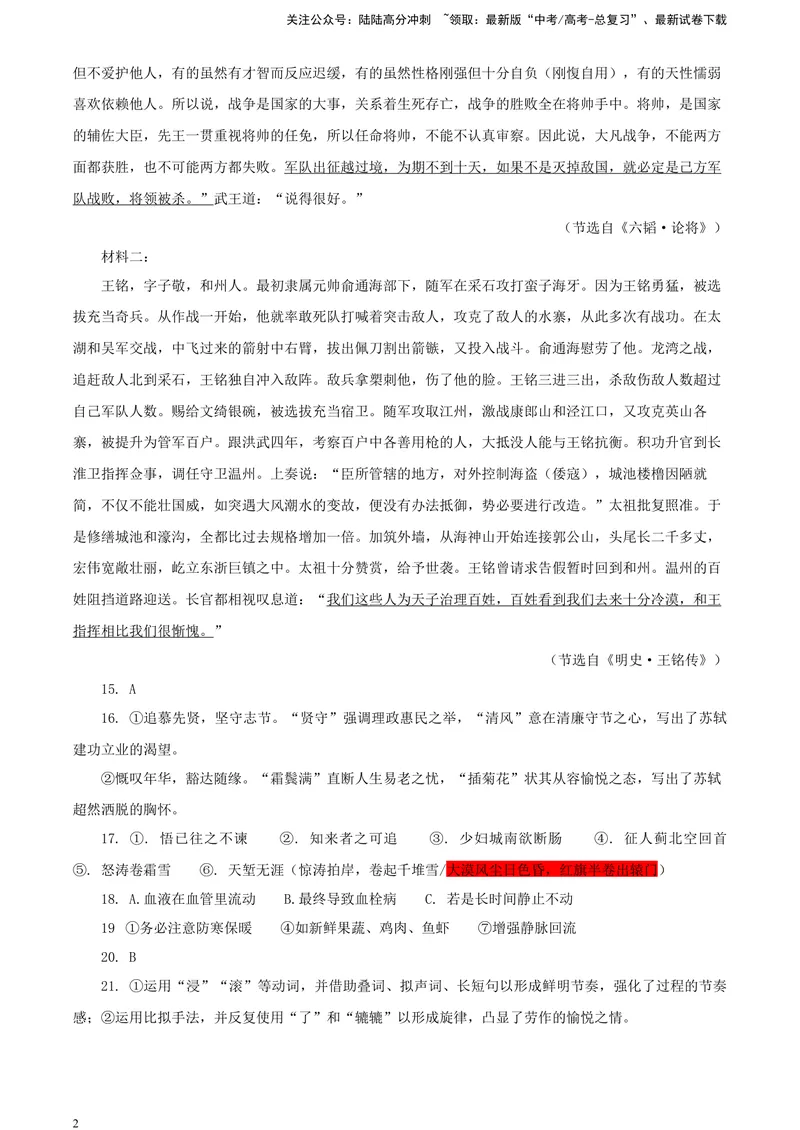 关注公众号：陆陆高分冲刺 ~领取：最新版“中考/高考-总复习”、最新试卷下载

但不爱护他人，有的虽然有才智而反应迟缓，有的虽然性格刚强但十分自负（刚愎自用），有的天性懦弱喜欢依赖他人。所以说，战争是国家的大事，关系着生死存亡，战争的胜败全在将帅手中。将帅，是国家的辅佐大臣，先王一贯重视将帅的任免，所以任命将帅，不能不认真审察。因此说，大凡战争，不能两方面都获胜，也不可能两方都失败。军队出征越过境，为期不到十天，如果不是灭掉敌国，就必定是己方军队战败，将领被杀。”武王道：“说得很好。”

（节选自《六韬·论将》）

材料二：

王铭，字子敬，和州人。最初隶属元帅俞通海部下，随军在采石攻打蛮子海牙。因为王铭勇猛，被选拔充当奇兵。从作战一开始，他就率敢死队打喊着突击敌人，攻克了敌人的水寨，从此多次有战功。在太湖和吴军交战，中飞过来的箭射中右臂，拔出佩刀割出箭镞，又投入战斗。俞通海慰劳了他。龙湾之战，追赶敌人北到采石，王铭独自冲入敌阵。敌兵拿槊刺他，伤了他的脸。王铭三进三出，杀敌伤敌人数超过自己军队人数。赐给文绮银碗，被选拔充当宿卫。随军攻取江州，激战康郎山和泾江口，又攻克英山各寨，被提升为管军百户。跟洪武四年，考察百户中各善用枪的人，大抵没人能与王铭抗衡。积功升官到长淮卫指挥佥事，调任守卫温州。上奏说：“臣所管辖的地方，对外控制海盗（倭寇），城池楼橹因陋就简，不仅不能壮国威，如突遇大风潮水的变故，便没有办法抵御，势必要进行改造。”太祖批复照准。于是修缮城池和濠沟，全都比过去规格增加一倍。加筑外墙，从海神山开始连接郭公山，头尾长二千多丈，宏伟宽敞壮丽，屹立东浙巨镇之中。太祖十分赞赏，给予世袭。王铭曾请求告假暂时回到和州。温州的百姓阻挡道路迎送。长官都相视叹息道：“我们这些人为天子治理百姓，百姓看到我们去来十分冷漠，和王指挥相比我们很惭愧。”

（节选自《明史·王铭传》）

15. A

16. ①追慕先贤，坚守志节。“贤守”强调理政惠民之举，“清风”意在清廉守节之心，写出了苏轼建功立业的渴望。

②慨叹年华，豁达随缘。“霜鬓满”直断人生易老之忧，“插菊花”状其从容愉悦之态，写出了苏轼超然洒脱的胸怀。

17. ①. 悟已往之不谏 ②. 知来者之可追 ③. 少妇城南欲断肠 ④. 征人蓟北空回首 ⑤. 怒涛卷霜雪 ⑥. 天堑无涯（惊涛拍岸，卷起千堆雪/大漠风尘日色昏，红旗半卷出辕门）

18. A.血液在血管里流动 B.最终导致血栓病 C. 若是长时间静止不动

19 ①务必注意防寒保暖 ④如新鲜果蔬、鸡肉、鱼虾 ⑦增强静脉回流

20. B

21. ①运用“浸”“滚”等动词，并借助叠词、拟声词、长短句以形成鲜明节奏，强化了过程的节奏感；②运用比拟手法，并反复使用“了”和“辘辘”以形成旋律，凸显了劳作的愉悦之情。

2